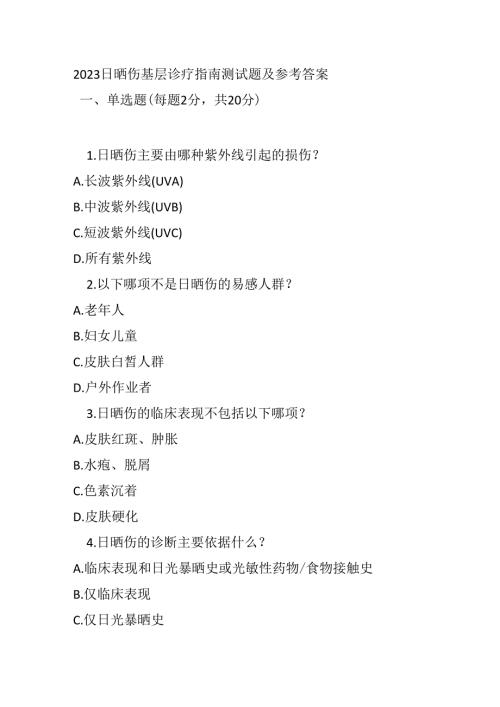 2023日晒伤基层诊疗指南测试题及参考答案

一、单选题(每题2分，共20分)

1.日晒伤主要由哪种紫外线引起的损伤？

A.长波紫外线(UVA)

B.中波紫外线(UVB)

C.短波紫外线(UVC)

D.所有紫外线

2.以下哪项不是日晒伤的易感人群？

A.老年人

B.妇女儿童

C.皮肤白皙人群

D.户外作业者

3.日晒伤的临床表现不包括以下哪项？

A.皮肤红斑、肿胀

B.水疱、脱屑

C.色素沉着

D.皮肤硬化

4.日晒伤的诊断主要依据什么？

A.临床表现和日光暴晒史或光敏性药物/食物接触史

B.仅临床表现

C.仅日光暴晒史